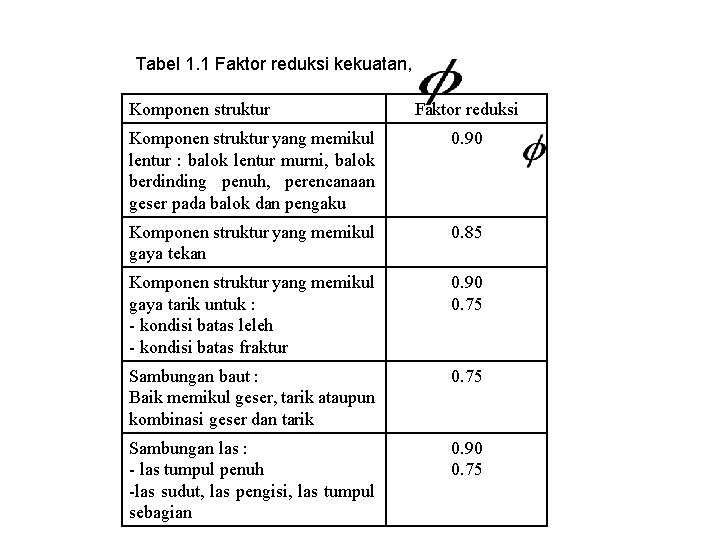 Tabel 1.1 Faktor reduksi kekuatan, $\phi$

| Komponen struktur | Faktor reduksi $\phi$ |
|---|---|
| Komponen struktur yang memikul lentur : balok lentur murni, balok berdinding penuh, perencanaan geser pada balok dan pengaku | 0.90 |
| Komponen struktur yang memikul gaya tekan | 0.85 |
| Komponen struktur yang memikul gaya tarik untuk : - kondisi batas leleh - kondisi batas fraktur | 0.90 0.75 |
| Sambungan baut : Baik memikul geser, tarik ataupun kombinasi geser dan tarik | 0.75 |
| Sambungan las : - las tumpul penuh -las sudut, las pengisi, las tumpul sebagian | 0.90 0.75 |